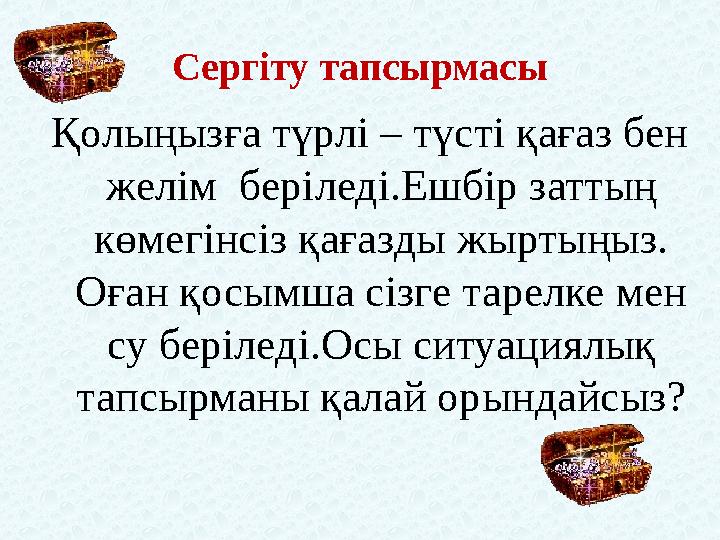 Сергіту тапсырмасы

Қолыңызға түрлі – түсті қағаз бен желім беріледі.Ешбір заттың көмегінсіз қағазды жыртыңыз. Оған қосымша сізге тарелке мен су беріледі.Осы ситуациялық тапсырманы қалай орындайсыз?